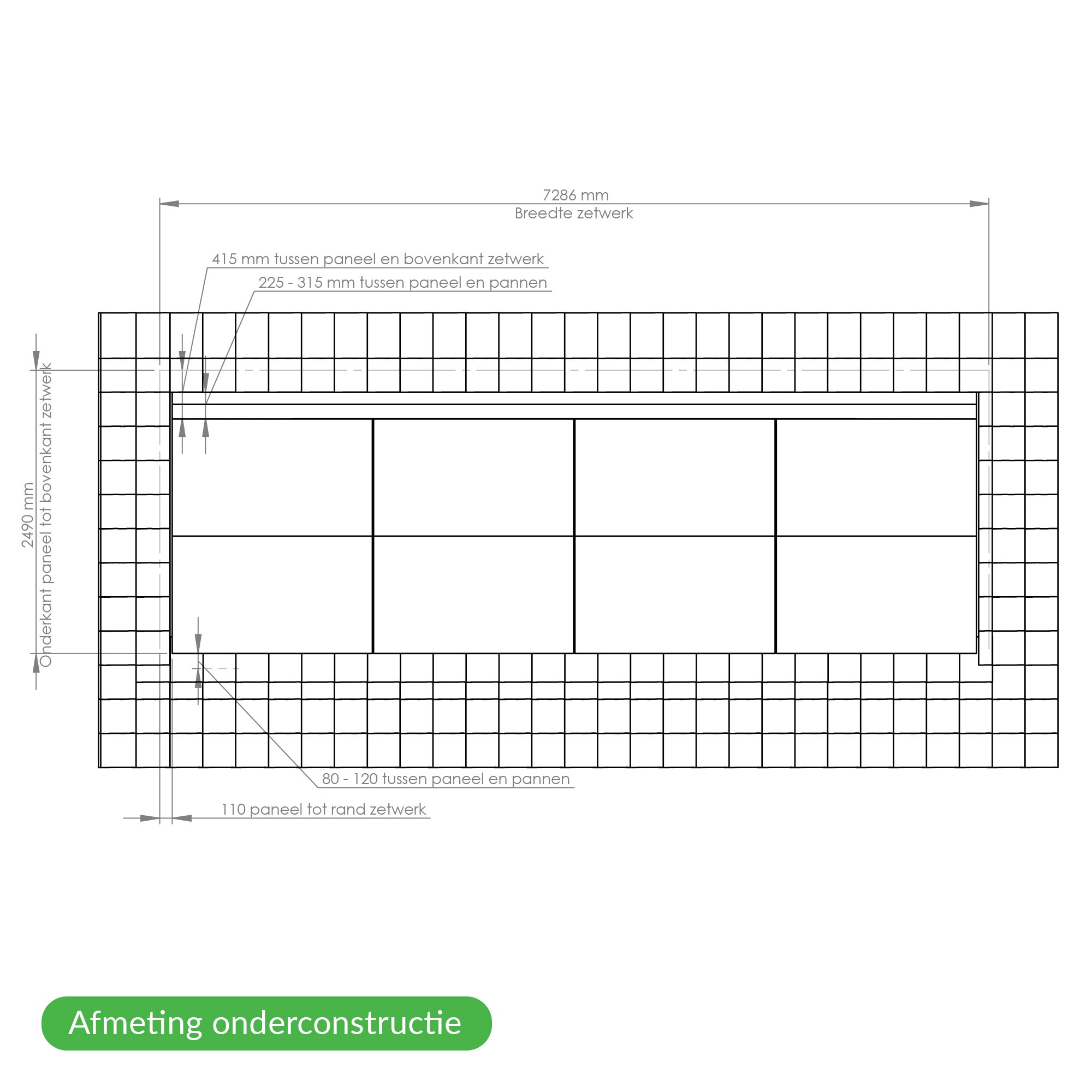 7286 mm
Breedte zetwerk

415 mm tussen paneel en bovenkant zetwerk

225 - 315 mm tussen paneel en pannen

2490 mm
Onderkant paneel tot bovenkant zetwerk

80 - 120 tussen paneel en pannen

110 paneel tot rand zetwerk

Afmeting onderconstructie